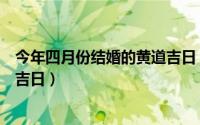 今年四月份结婚的黄道吉日
吉日）